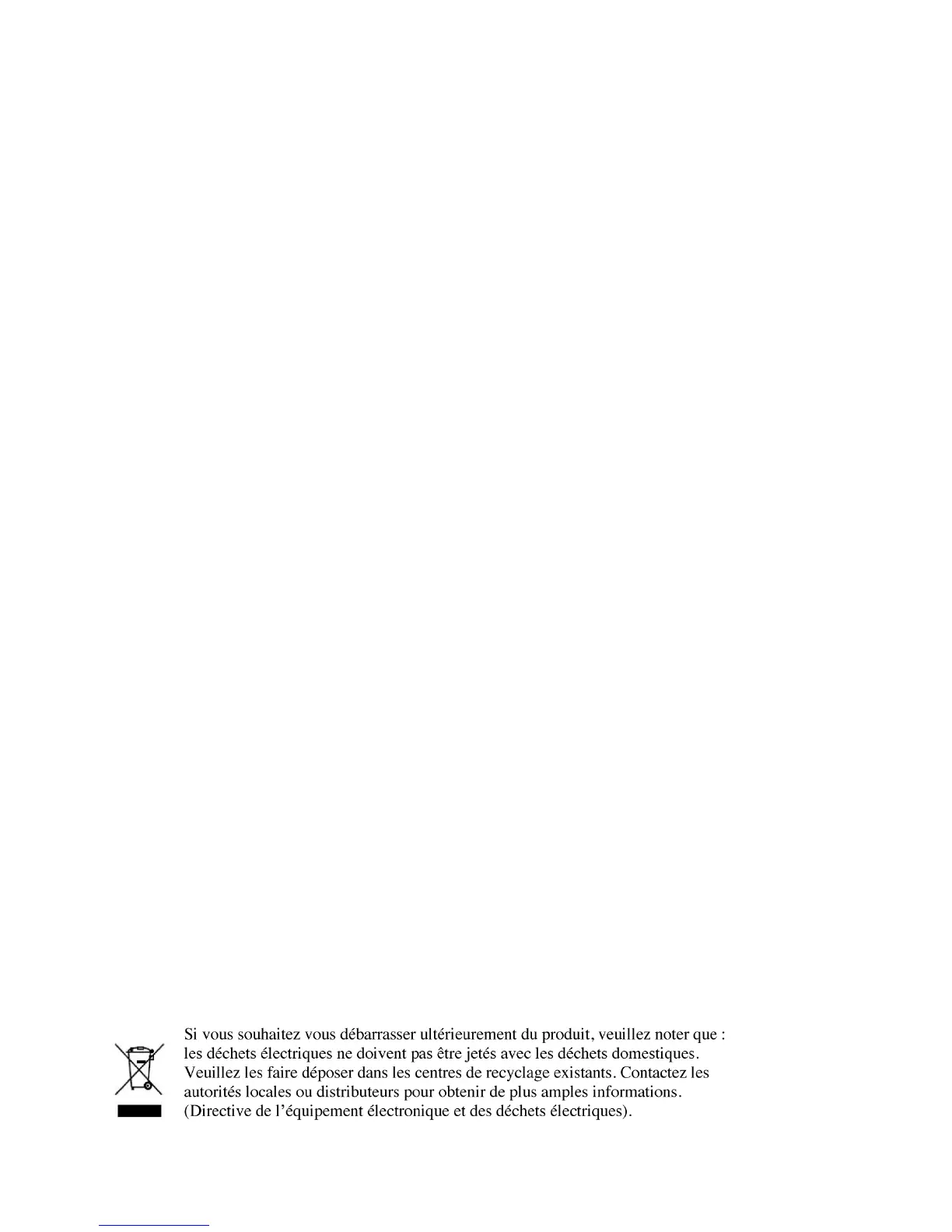 Si vous souhaitez vous débarrasser ultérieurement du produit, veuillez noter que : les déchets électriques ne doivent pas être jetés avec les déchets domestiques. Veuillez les faire déposer dans les centres de recyclage existants. Contactez les autorités locales ou distributeurs pour obtenir de plus amples informations. (Directive de l'équipement électronique et des déchets électriques).